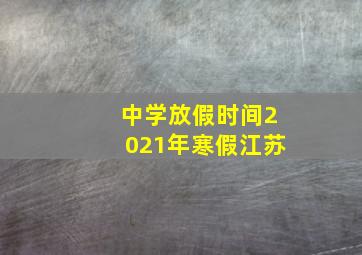 中学放假时间2021年寒假江苏